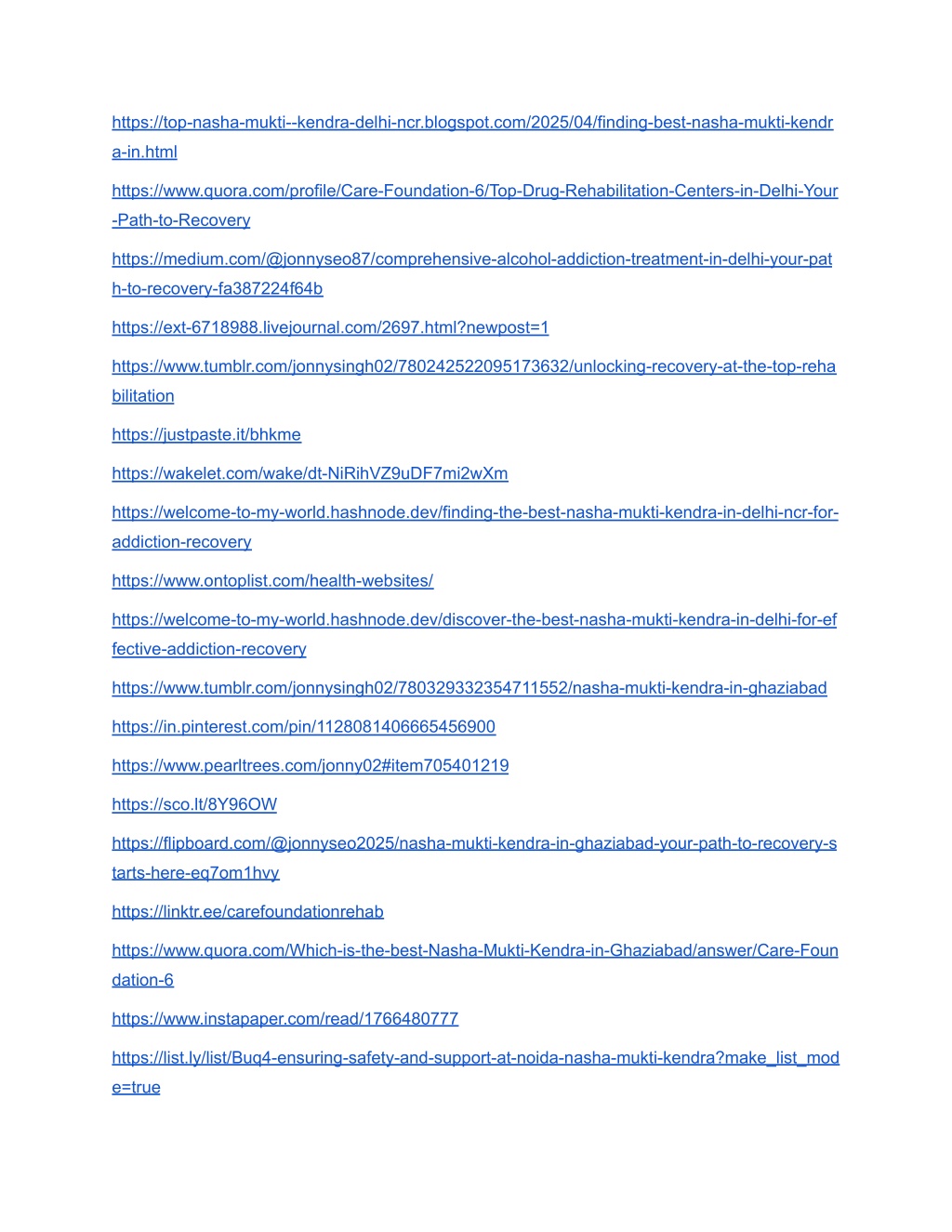 https://top-nasha-mukti--kendra-delhi-ncr.blogspot.com/2025/04/finding-best-nasha-mukti-kendra-in.html

https://www.quora.com/profile/Care-Foundation-6/Top-Drug-Rehabilitation-Centers-in-Delhi-Your-Path-to-Recovery

https://medium.com/@jonnyseo87/comprehensive-alcohol-addiction-treatment-in-delhi-your-path-to-recovery-fa387224f64b

https://ext-6718988.livejournal.com/2697.html?newpost=1

https://www.tumblr.com/jonnysingh02/780242522095173632/unlocking-recovery-at-the-top-rehabilitation

https://justpaste.it/bhkme

https://wakelet.com/wake/dt-NiRihVZ9uDF7mi2wXm

https://welcome-to-my-world.hashnode.dev/finding-the-best-nasha-mukti-kendra-in-delhi-ncr-for-addiction-recovery

https://www.ontoplist.com/health-websites/

https://welcome-to-my-world.hashnode.dev/discover-the-best-nasha-mukti-kendra-in-delhi-for-effective-addiction-recovery

https://www.tumblr.com/jonnysingh02/780329332354711552/nasha-mukti-kendra-in-ghaziabad

https://in.pinterest.com/pin/1128081406665456900

https://www.pearltrees.com/jonny02#item705401219

https://sco.lt/8Y96OW

https://flipboard.com/@jonnyseo2025/nasha-mukti-kendra-in-ghaziabad-your-path-to-recovery-starts-here-eq7om1hvy

https://linktr.ee/carefoundationrehab

https://www.quora.com/Which-is-the-best-Nasha-Mukti-Kendra-in-Ghaziabad/answer/Care-Foundation-6

https://www.instapaper.com/read/1766480777

https://list.ly/list/Buq4-ensuring-safety-and-support-at-noida-nasha-mukti-kendra?make_list_mode=true